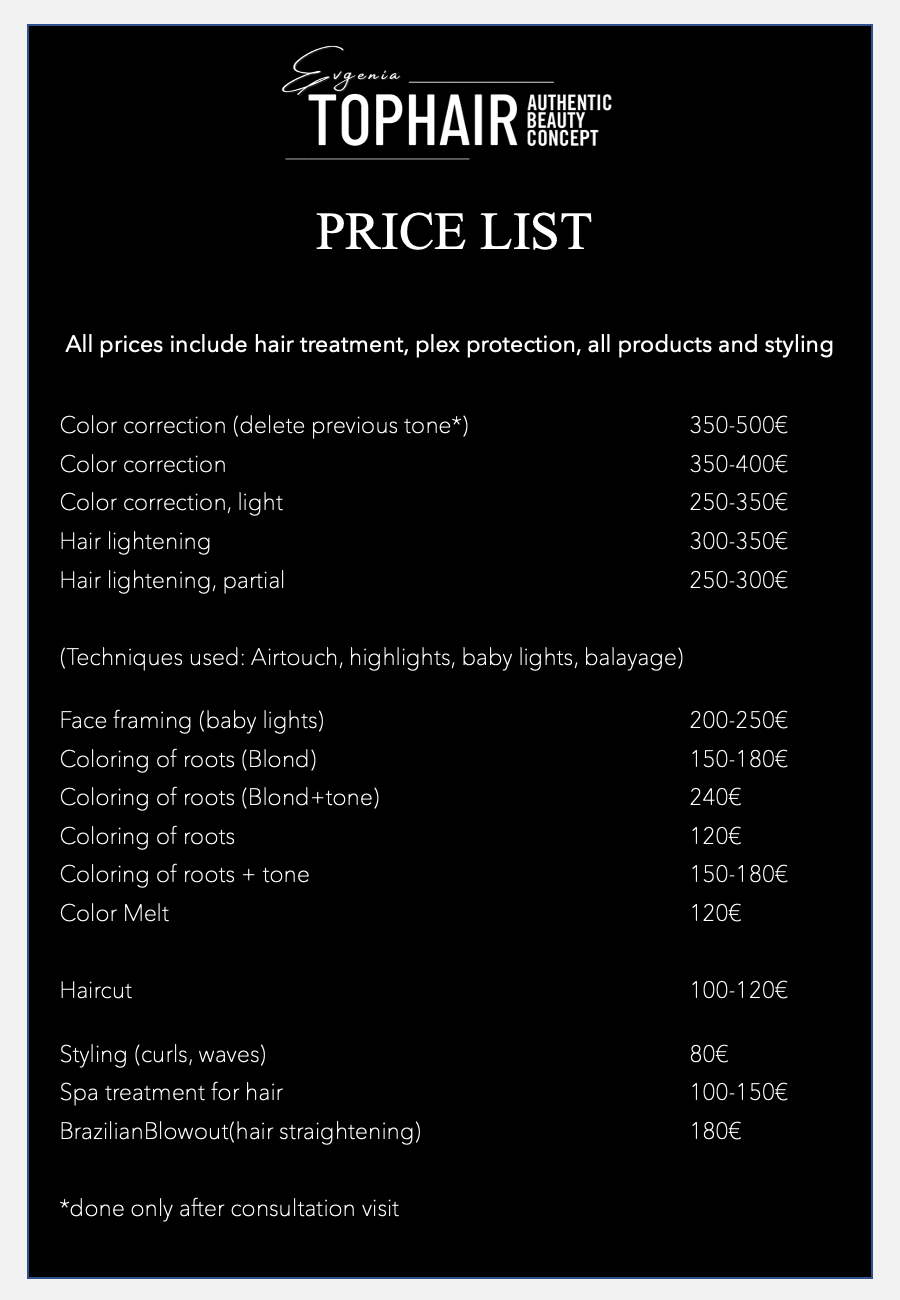 Evgenia
TOPHAIR AUTHENTIC BEAUTY CONCEPT

PRICE LIST

All prices include hair treatment, plex protection, all products and styling

| | |
|---|---|
| Color correction (delete previous tone*) | 350-500€ |
| Color correction | 350-400€ |
| Color correction, light | 250-350€ |
| Hair lightening | 300-350€ |
| Hair lightening, partial | 250-300€ |

(Techniques used: Airtouch, highlights, baby lights, balayage)

| | |
|---|---|
| Face framing (baby lights) | 200-250€ |
| Coloring of roots (Blond) | 150-180€ |
| Coloring of roots (Blond+tone) | 240€ |
| Coloring of roots | 120€ |
| Coloring of roots + tone | 150-180€ |
| Color Melt | 120€ |
| Haircut | 100-120€ |
| Styling (curls, waves) | 80€ |
| Spa treatment for hair | 100-150€ |
| BrazilianBlowout(hair straightening) | 180€ |

*done only after consultation visit